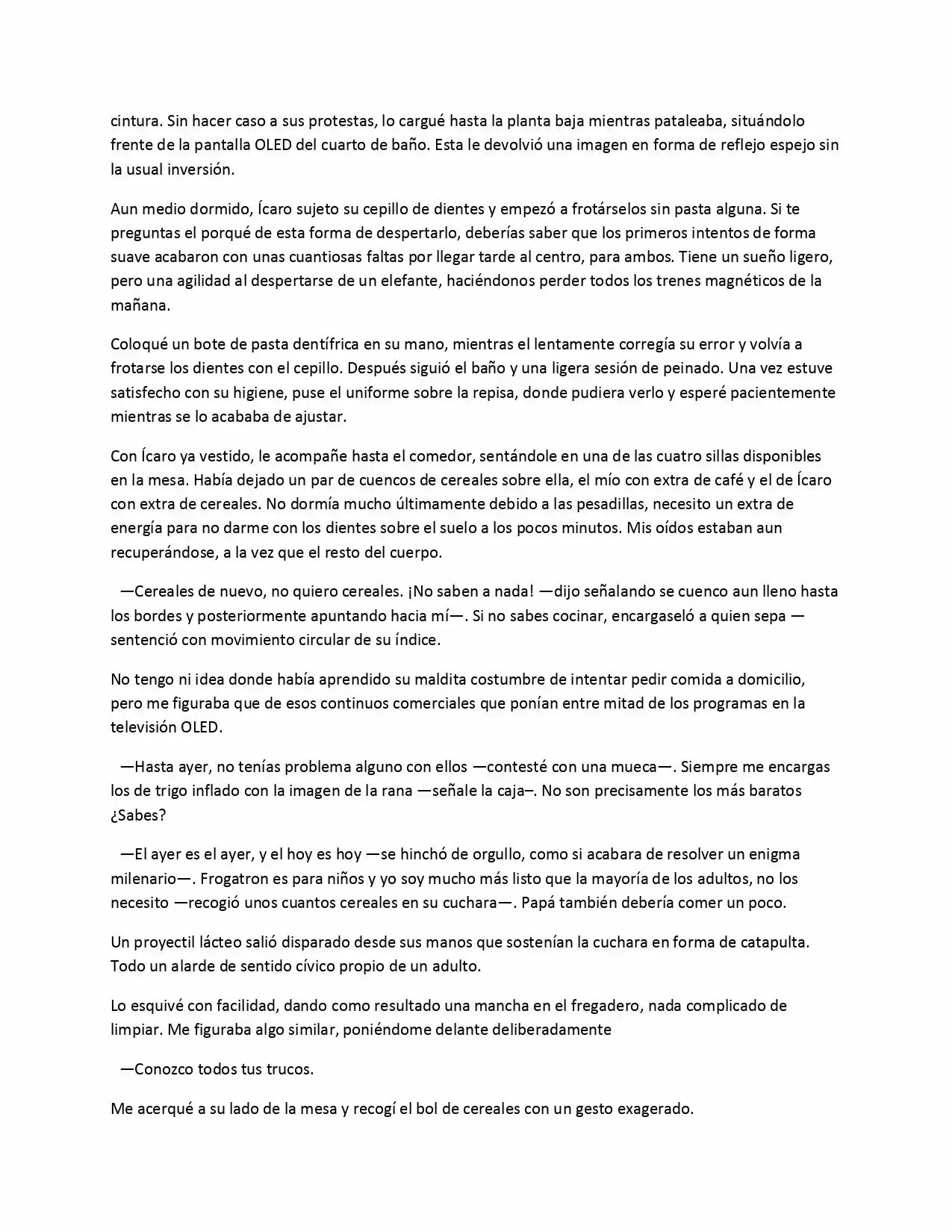 cintura. Sin hacer caso a sus protestas, lo cargué hasta la planta baja mientras pataleaba, situándolo frente de la pantalla OLED del cuarto de baño. Esta le devolvió una imagen en forma de reflejo espejo sin la usual inversión.

Aun medio dormido, Ícaro sujeto su cepillo de dientes y empezó a frotárselos sin pasta alguna. Si te preguntas el porqué de esta forma de despertarlo, deberías saber que los primeros intentos de forma suave acabaron con unas cuantiosas faltas por llegar tarde al centro, para ambos. Tiene un sueño ligero, pero una agilidad al despertarse de un elefante, haciéndonos perder todos los trenes magnéticos de la mañana.

Coloqué un bote de pasta dentífrica en su mano, mientras el lentamente corregía su error y volvía a frotarse los dientes con el cepillo. Después siguió el baño y una ligera sesión de peinado. Una vez estuve satisfecho con su higiene, puse el uniforme sobre la repisa, donde pudiera verlo y esperé pacientemente mientras se lo acababa de ajustar.

Con Ícaro ya vestido, le acompañe hasta el comedor, sentándole en una de las cuatro sillas disponibles en la mesa. Había dejado un par de cuencos de cereales sobre ella, el mío con extra de café y el de Ícaro con extra de cereales. No dormía mucho últimamente debido a las pesadillas, necesito un extra de energía para no darme con los dientes sobre el suelo a los pocos minutos. Mis oídos estaban aun recuperándose, a la vez que el resto del cuerpo.

—Cereales de nuevo, no quiero cereales. ¡No saben a nada! —dijo señalando se cuenco aun lleno hasta los bordes y posteriormente apuntando hacia mí—. Si no sabes cocinar, encargaseló a quien sepa —sentenció con movimiento circular de su índice.

No tengo ni idea donde había aprendido su maldita costumbre de intentar pedir comida a domicilio, pero me figuraba que de esos continuos comerciales que ponían entre mitad de los programas en la televisión OLED.

—Hasta ayer, no tenías problema alguno con ellos —contesté con una mueca—. Siempre me encargas los de trigo inflado con la imagen de la rana —señale la caja–. No son precisamente los más baratos ¿Sabes?

—El ayer es el ayer, y el hoy es hoy —se hinchó de orgullo, como si acabara de resolver un enigma milenario—. Frogatron es para niños y yo soy mucho más listo que la mayoría de los adultos, no los necesito —recogió unos cuantos cereales en su cuchara—. Papá también debería comer un poco.

Un proyectil lácteo salió disparado desde sus manos que sostenían la cuchara en forma de catapulta. Todo un alarde de sentido cívico propio de un adulto.

Lo esquivé con facilidad, dando como resultado una mancha en el fregadero, nada complicado de limpiar. Me figuraba algo similar, poniéndome delante deliberadamente

—Conozco todos tus trucos.

Me acerqué a su lado de la mesa y recogí el bol de cereales con un gesto exagerado.